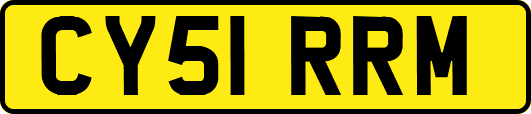 CY51 RRM